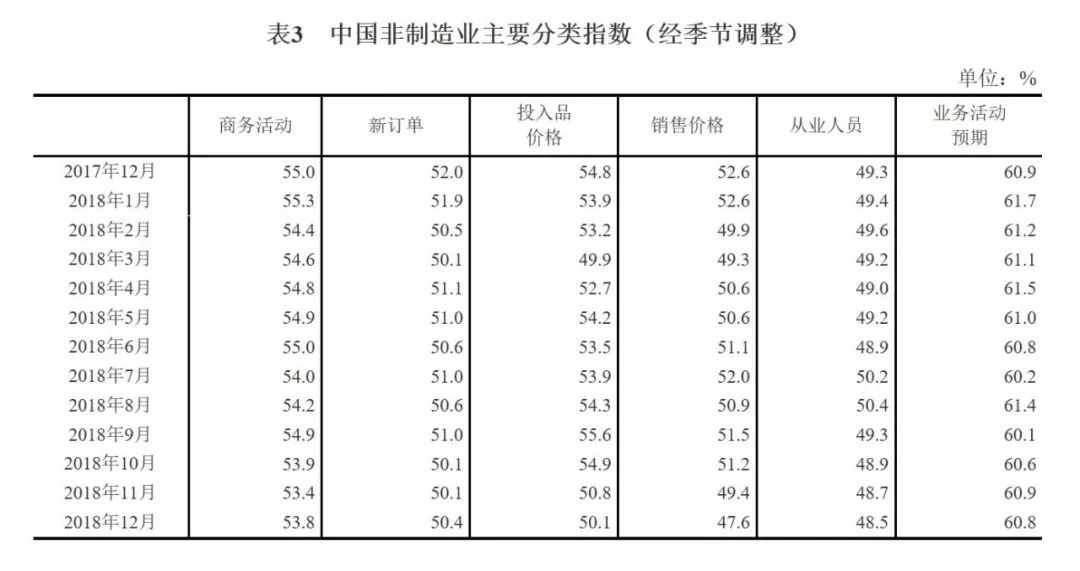 表3　中国非制造业主要分类指数（经季节调整）

单位：%

|  | 商务活动 | 新订单 | 投入品价格 | 销售价格 | 从业人员 | 业务活动预期 |
|---|---|---|---|---|---|---|
| 2017年12月 | 55.0 | 52.0 | 54.8 | 52.6 | 49.3 | 60.9 |
| 2018年1月 | 55.3 | 51.9 | 53.9 | 52.6 | 49.4 | 61.7 |
| 2018年2月 | 54.4 | 50.5 | 53.2 | 49.9 | 49.6 | 61.2 |
| 2018年3月 | 54.6 | 50.1 | 49.9 | 49.3 | 49.2 | 61.1 |
| 2018年4月 | 54.8 | 51.1 | 52.7 | 50.6 | 49.0 | 61.5 |
| 2018年5月 | 54.9 | 51.0 | 54.2 | 50.6 | 49.2 | 61.0 |
| 2018年6月 | 55.0 | 50.6 | 53.5 | 51.1 | 48.9 | 60.8 |
| 2018年7月 | 54.0 | 51.0 | 53.9 | 52.0 | 50.2 | 60.2 |
| 2018年8月 | 54.2 | 50.6 | 54.3 | 50.9 | 50.4 | 61.4 |
| 2018年9月 | 54.9 | 51.0 | 55.6 | 51.5 | 49.3 | 60.1 |
| 2018年10月 | 53.9 | 50.1 | 54.9 | 51.2 | 48.9 | 60.6 |
| 2018年11月 | 53.4 | 50.1 | 50.8 | 49.4 | 48.7 | 60.9 |
| 2018年12月 | 53.8 | 50.4 | 50.1 | 47.6 | 48.5 | 60.8 |